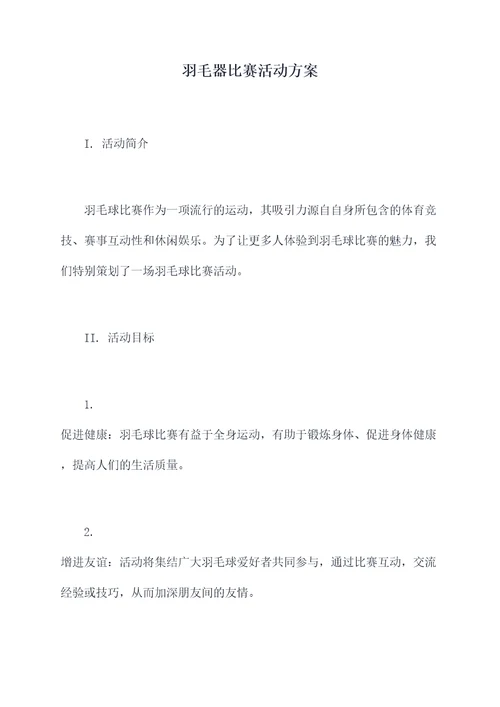 羽毛器比赛活动方案

I. 活动简介

羽毛球比赛作为一项流行的运动，其吸引力源自自身所包含的体育竞技、赛事互动性和休闲娱乐。为了让更多人体验到羽毛球比赛的魅力，我们特别策划了一场羽毛球比赛活动。

II. 活动目标

1.

促进健康：羽毛球比赛有益于全身运动，有助于锻炼身体、促进身体健康，提高人们的生活质量。

2.

增进友谊：活动将集结广大羽毛球爱好者共同参与，通过比赛互动，交流经验或技巧，从而加深朋友间的友情。